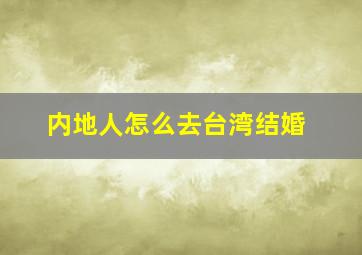 内地人怎么去台湾结婚